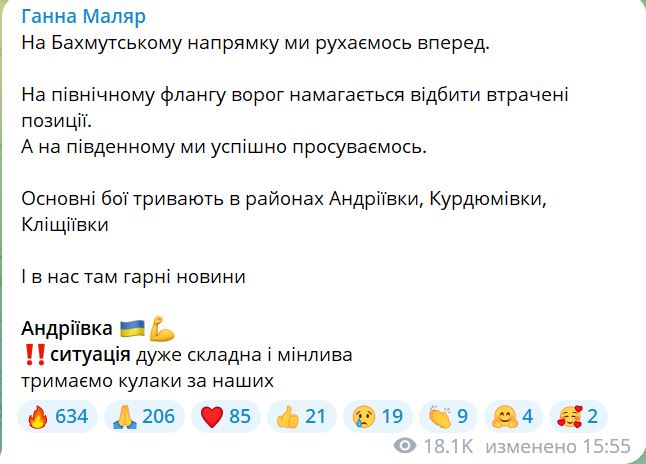 Ганна Маляр
На Бахмутському напрямку ми рухаємось вперед.

На північному флангу ворог намагається відбити втрачені позиції.
А на південному ми успішно просуваємось.

Основні бої тривають в районах Андріївки, Курдюмівки, Кліщіївки

І в нас там гарні новини

Андріївка 🇺🇦💪
‼️ситуація дуже складна і мінлива
тримаємо кулаки за наших

🔥 634 🙏 206 ❤️ 85 👍 21 😢 19 👏 9 🤗 4 🥰 2

18.1K изменено 15:55